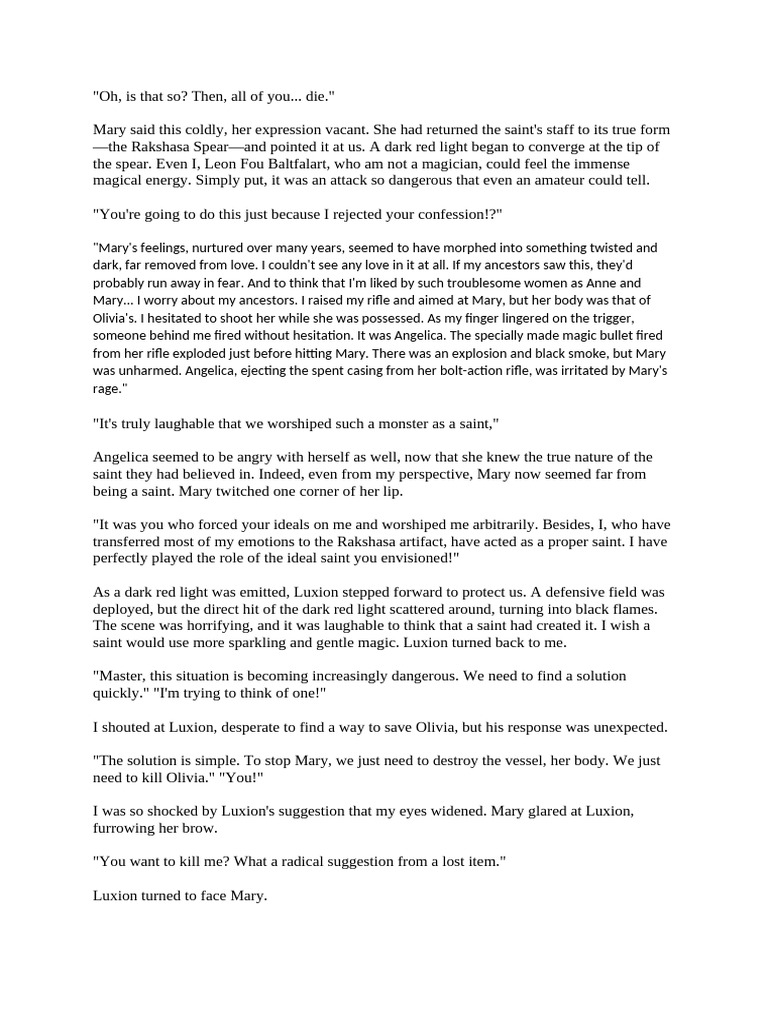 "Oh, is that so? Then, all of you... die."

Mary said this coldly, her expression vacant. She had returned the saint's staff to its true form—the Rakshasa Spear—and pointed it at us. A dark red light began to converge at the tip of the spear. Even I, Leon Fou Baltfalart, who am not a magician, could feel the immense magical energy. Simply put, it was an attack so dangerous that even an amateur could tell.

"You're going to do this just because I rejected your confession!?"

"Mary's feelings, nurtured over many years, seemed to have morphed into something twisted and dark, far removed from love. I couldn't see any love in it at all. If my ancestors saw this, they'd probably run away in fear. And to think that I'm liked by such troublesome women as Anne and Mary... I worry about my ancestors. I raised my rifle and aimed at Mary, but her body was that of Olivia's. I hesitated to shoot her while she was possessed. As my finger lingered on the trigger, someone behind me fired without hesitation. It was Angelica. The specially made magic bullet fired from her rifle exploded just before hitting Mary. There was an explosion and black smoke, but Mary was unharmed. Angelica, ejecting the spent casing from her bolt-action rifle, was irritated by Mary's rage."

"It's truly laughable that we worshiped such a monster as a saint,"

Angelica seemed to be angry with herself as well, now that she knew the true nature of the saint they had believed in. Indeed, even from my perspective, Mary now seemed far from being a saint. Mary twitched one corner of her lip.

"It was you who forced your ideals on me and worshiped me arbitrarily. Besides, I, who have transferred most of my emotions to the Rakshasa artifact, have acted as a proper saint. I have perfectly played the role of the ideal saint you envisioned!"

As a dark red light was emitted, Luxion stepped forward to protect us. A defensive field was deployed, but the direct hit of the dark red light scattered around, turning into black flames. The scene was horrifying, and it was laughable to think that a saint had created it. I wish a saint would use more sparkling and gentle magic. Luxion turned back to me.

"Master, this situation is becoming increasingly dangerous. We need to find a solution quickly." "I'm trying to think of one!"

I shouted at Luxion, desperate to find a way to save Olivia, but his response was unexpected.

"The solution is simple. To stop Mary, we just need to destroy the vessel, her body. We just need to kill Olivia." "You!"

I was so shocked by Luxion's suggestion that my eyes widened. Mary glared at Luxion, furrowing her brow.

"You want to kill me? What a radical suggestion from a lost item."

Luxion turned to face Mary.